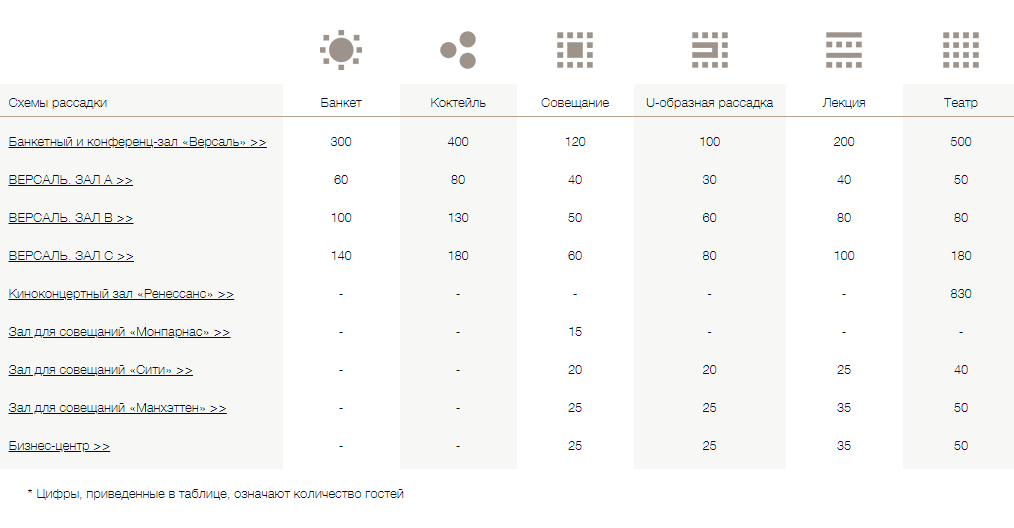 | Схемы рассадки | Банкет | Коктейль | Совещание | U-образная рассадка | Лекция | Театр |
|---|---|---|---|---|---|---|
| Банкетный и конференц-зал «Версаль» >> | 300 | 400 | 120 | 100 | 200 | 500 |
| ВЕРСАЛЬ. ЗАЛ А >> | 60 | 80 | 40 | 30 | 40 | 50 |
| ВЕРСАЛЬ. ЗАЛ В >> | 100 | 130 | 50 | 60 | 80 | 80 |
| ВЕРСАЛЬ. ЗАЛ С >> | 140 | 180 | 60 | 80 | 100 | 180 |
| Киноконцертный зал «Ренессанс» >> | - | - | - | - | - | 830 |
| Зал для совещаний «Монпарнас» >> | - | - | 15 | - | - | - |
| Зал для совещаний «Сити» >> | - | - | 20 | 20 | 25 | 40 |
| Зал для совещаний «Манхэттен» >> | - | - | 25 | 25 | 35 | 50 |
| Бизнес-центр >> | - | - | 25 | 25 | 35 | 50 |

* Цифры, приведенные в таблице, означают количество гостей